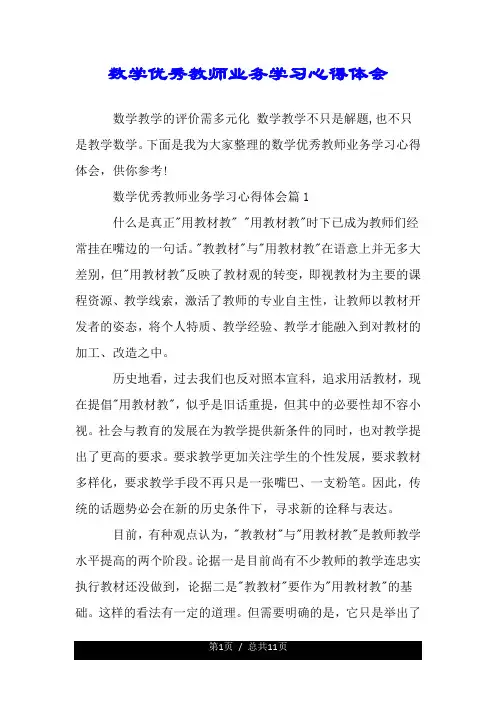 数学优秀教师业务学习心得体会

数学教学的评价需多元化 数学教学不只是解题,也不只是教学数学。下面是我为大家整理的数学优秀教师业务学习心得体会，供你参考!

数学优秀教师业务学习心得体会篇1

什么是真正"用教材教" "用教材教"时下已成为教师们经常挂在嘴边的一句话。"教教材"与"用教材教"在语意上并无多大差别，但"用教材教"反映了教材观的转变，即视教材为主要的课程资源、教学线索，激活了教师的专业自主性，让教师以教材开发者的姿态，将个人特质、教学经验、教学才能融入到对教材的加工、改造之中。

历史地看，过去我们也反对照本宣科，追求用活教材，现在提倡"用教材教"，似乎是旧话重提，但其中的必要性却不容小视。社会与教育的发展在为教学提供新条件的同时，也对教学提出了更高的要求。要求教学更加关注学生的个性发展，要求教材多样化，要求教学手段不再只是一张嘴巴、一支粉笔。因此，传统的话题势必会在新的历史条件下，寻求新的诠释与表达。

目前，有种观点认为，"教教材"与"用教材教"是教师教学水平提高的两个阶段。论据一是目前尚有不少教师的教学连忠实执行教材还没做到，论据二是"教教材"要作为"用教材教"的基础。这样的看法有一定的道理。但需要明确的是，它只是举出了

第1页 / 总共11页